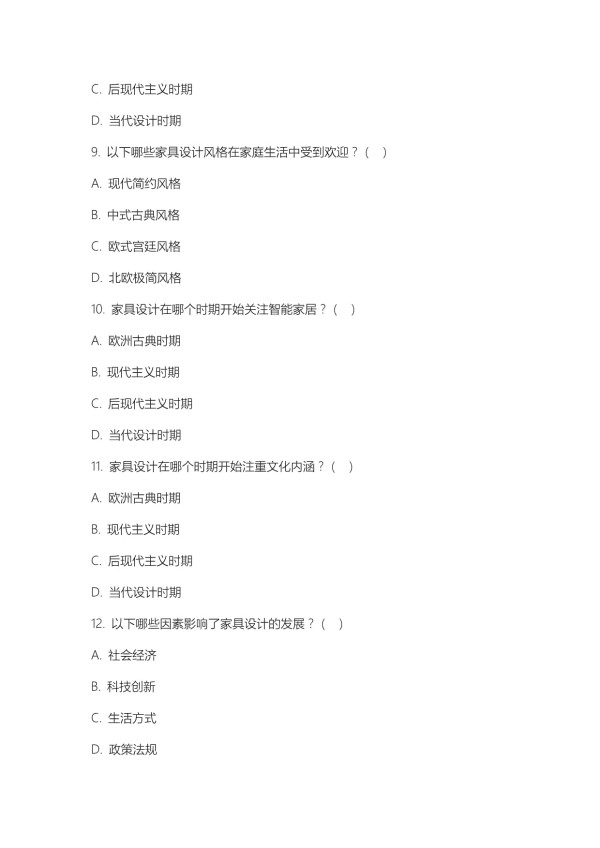 C. 后现代主义时期

D. 当代设计时期

9. 以下哪些家具设计风格在家庭生活中受到欢迎？（ ）

A. 现代简约风格

B. 中式古典风格

C. 欧式宫廷风格

D. 北欧极简风格

10. 家具设计在哪个时期开始关注智能家居？（ ）

A. 欧洲古典时期

B. 现代主义时期

C. 后现代主义时期

D. 当代设计时期

11. 家具设计在哪个时期开始注重文化内涵？（ ）

A. 欧洲古典时期

B. 现代主义时期

C. 后现代主义时期

D. 当代设计时期

12. 以下哪些因素影响了家具设计的发展？（ ）

A. 社会经济

B. 科技创新

C. 生活方式

D. 政策法规